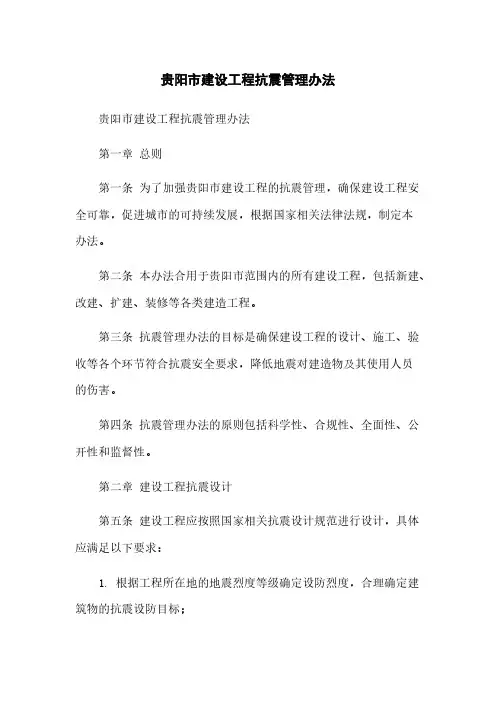 贵阳市建设工程抗震管理办法

贵阳市建设工程抗震管理办法

第一章 总则

第一条 为了加强贵阳市建设工程的抗震管理，确保建设工程安全可靠，促进城市的可持续发展，根据国家相关法律法规，制定本办法。

第二条 本办法合用于贵阳市范围内的所有建设工程，包括新建、改建、扩建、装修等各类建造工程。

第三条 抗震管理办法的目标是确保建设工程的设计、施工、验收等各个环节符合抗震安全要求，降低地震对建造物及其使用人员的伤害。

第四条 抗震管理办法的原则包括科学性、合规性、全面性、公开性和监督性。

第二章 建设工程抗震设计

第五条 建设工程应按照国家相关抗震设计规范进行设计，具体应满足以下要求：

1. 根据工程所在地的地震烈度等级确定设防烈度，合理确定建筑物的抗震设防目标；